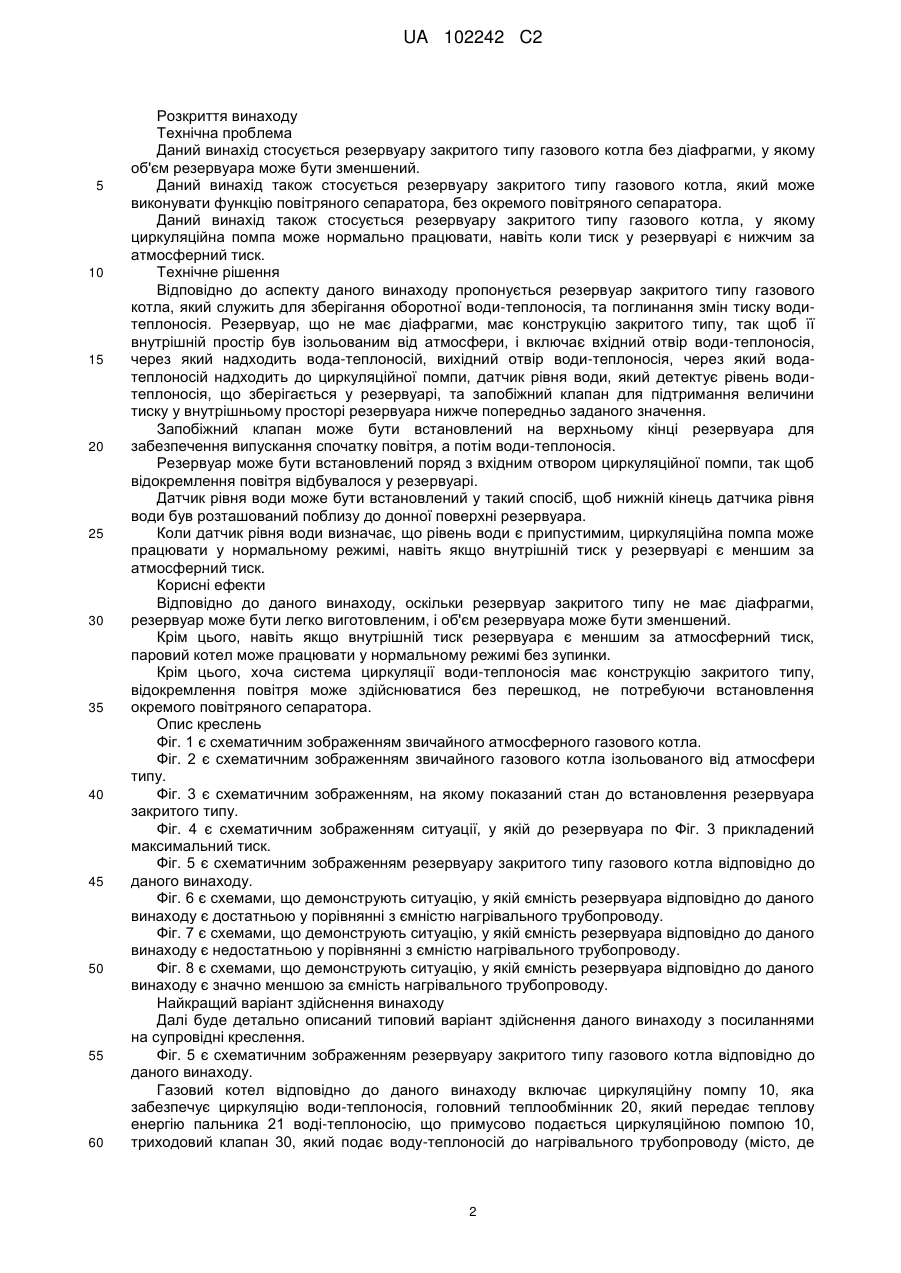 UA 102242 C2

Розкриття винаходу
Технічна проблема
Даний винахід стосується резервуару закритого типу газового котла без діафрагми, у якому об'єм резервуара може бути зменшений.
5 Даний винахід також стосується резервуару закритого типу газового котла, який може виконувати функцію повітряного сепаратора, без окремого повітряного сепаратора.
Даний винахід також стосується резервуару закритого типу газового котла, у якому циркуляційна помпа може нормально працювати, навіть коли тиск у резервуарі є нижчим за атмосферний тиск.
10 Технічне рішення
Відповідно до аспекту даного винаходу пропонується резервуар закритого типу газового котла, який служить для зберігання оборотної води-теплоносія, та поглинання змін тиску води-теплоносія. Резервуар, що не має діафрагми, має конструкцію закритого типу, так щоб її внутрішній простір був ізольованим від атмосфери, і включає вхідний отвір води-теплоносія, 15 через який надходить вода-теплоносій, вихідний отвір води-теплоносія, через який вода-теплоносій надходить до циркуляційної помпи, датчик рівня води, який детектує рівень води-теплоносія, що зберігається у резервуарі, та запобіжний клапан для підтримання величини тиску у внутрішньому просторі резервуара нижче попередньо заданого значення.
Запобіжний клапан може бути встановлений на верхньому кінці резервуара для 20 забезпечення випускання спочатку повітря, а потім води-теплоносія.
Резервуар може бути встановлений поряд з вхідним отвором циркуляційної помпи, так щоб відокремлення повітря відбувалося у резервуарі.
Датчик рівня води може бути встановлений у такий спосіб, щоб нижній кінець датчика рівня води був розташований поблизу до донної поверхні резервуара.
25 Коли датчик рівня води визначає, що рівень води є припустимим, циркуляційна помпа може працювати у нормальному режимі, навіть якщо внутрішній тиск у резервуарі є меншим за атмосферний тиск.
Корисні ефекти
Відповідно до даного винаходу, оскільки резервуар закритого типу не має діафрагми, 30 резервуар може бути легко виготовленим, і об'єм резервуара може бути зменшений.
Крім цього, навіть якщо внутрішній тиск резервуара є меншим за атмосферний тиск, паровий котел може працювати у нормальному режимі без зупинки.
Крім цього, хоча система циркуляції води-теплоносія має конструкцію закритого типу, відокремлення повітря може здійснюватися без перешкод, не потребуючи встановлення 35 окремого повітряного сепаратора.
Опис креслень
Фіг. 1 є схематичним зображенням звичайного атмосферного газового котла.
Фіг. 2 є схематичним зображенням звичайного газового котла ізольованого від атмосфери типу.
40 Фіг. 3 є схематичним зображенням, на якому показаний стан до встановлення резервуара закритого типу.
Фіг. 4 є схематичним зображенням ситуації, у якій до резервуара по Фіг. 3 прикладений максимальний тиск.
Фіг. 5 є схематичним зображенням резервуару закритого типу газового котла відповідно до 45 даного винаходу.
Фіг. 6 є схемами, що демонструють ситуацію, у якій ємність резервуара відповідно до даного винаходу є достатньою у порівнянні з ємністю нагрівального трубопроводу.
Фіг. 7 є схемами, що демонструють ситуацію, у якій ємність резервуара відповідно до даного винаходу є недостатньою у порівнянні з ємністю нагрівального трубопроводу.
50 Фіг. 8 є схемами, що демонструють ситуацію, у якій ємність резервуара відповідно до даного винаходу є значно меншою за ємність нагрівального трубопроводу.
Найкращий варіант здійснення винаходу
Далі буде детально описаний типовий варіант здійснення даного винаходу з посиланнями на супровідні креслення.
55 Фіг. 5 є схематичним зображенням резервуару закритого типу газового котла відповідно до даного винаходу.
Газовий котел відповідно до даного винаходу включає циркуляційну помпу 10, яка забезпечує циркуляцію води-теплоносія, головний теплообмінник 20, який передає теплову енергію пальника 21 воді-теплоносію, що примусово подається циркуляційною помпою 10, 60 триходовий клапан 30, який подає воду-теплоносій до нагрівального трубопроводу (місто, де

2